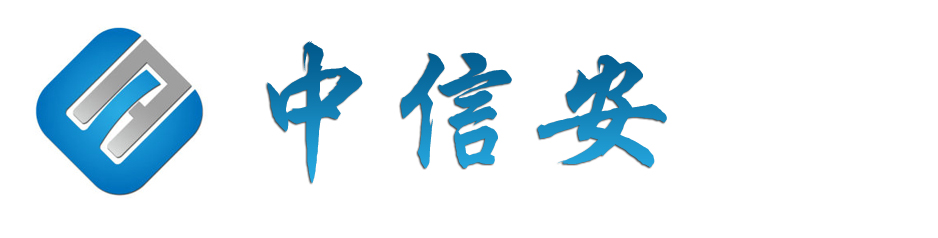 中信安